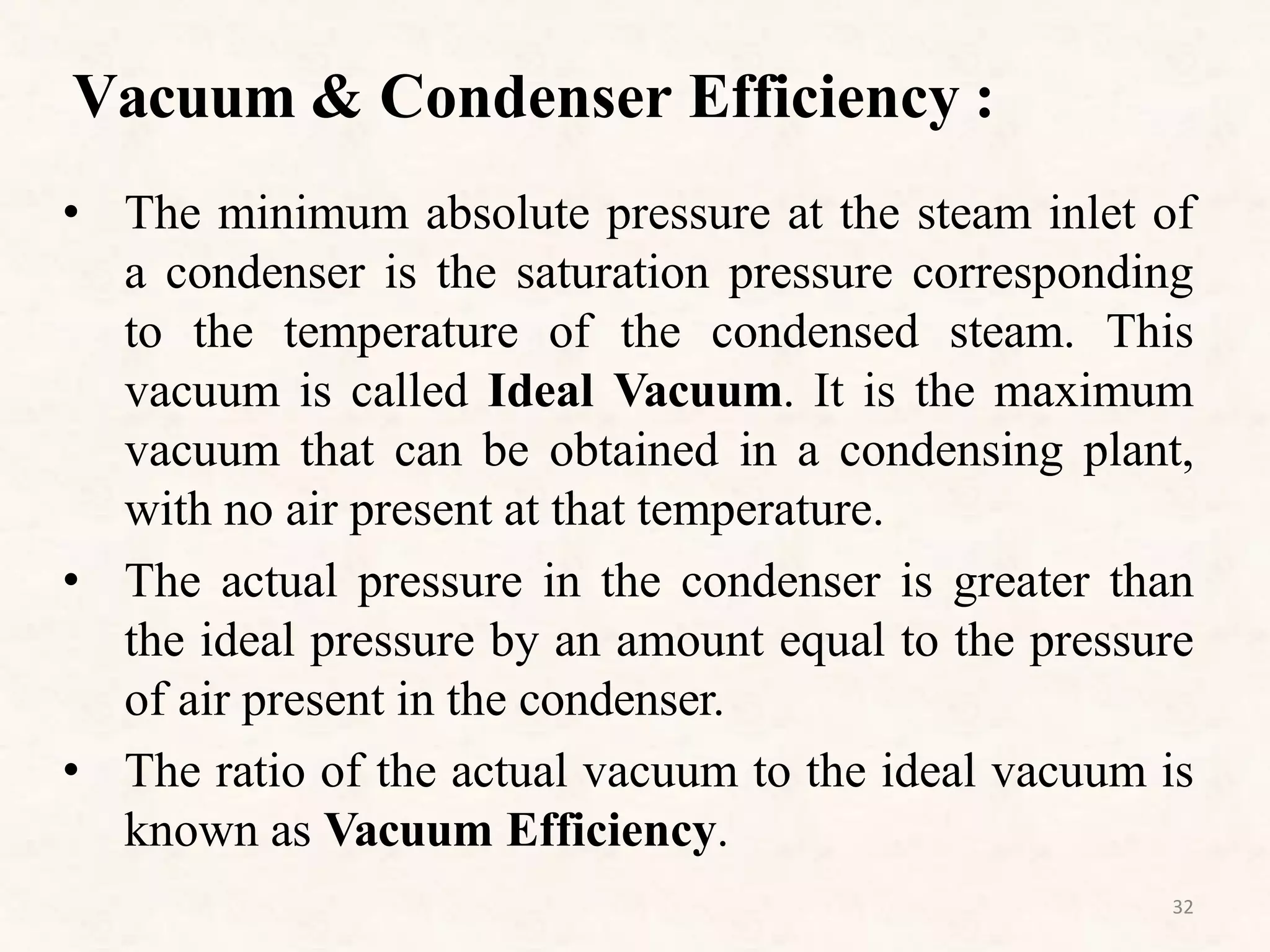 Vacuum & Condenser Efficiency :

• The minimum absolute pressure at the steam inlet of a condenser is the saturation pressure corresponding to the temperature of the condensed steam. This vacuum is called Ideal Vacuum. It is the maximum vacuum that can be obtained in a condensing plant, with no air present at that temperature.

• The actual pressure in the condenser is greater than the ideal pressure by an amount equal to the pressure of air present in the condenser.

• The ratio of the actual vacuum to the ideal vacuum is known as Vacuum Efficiency.

32